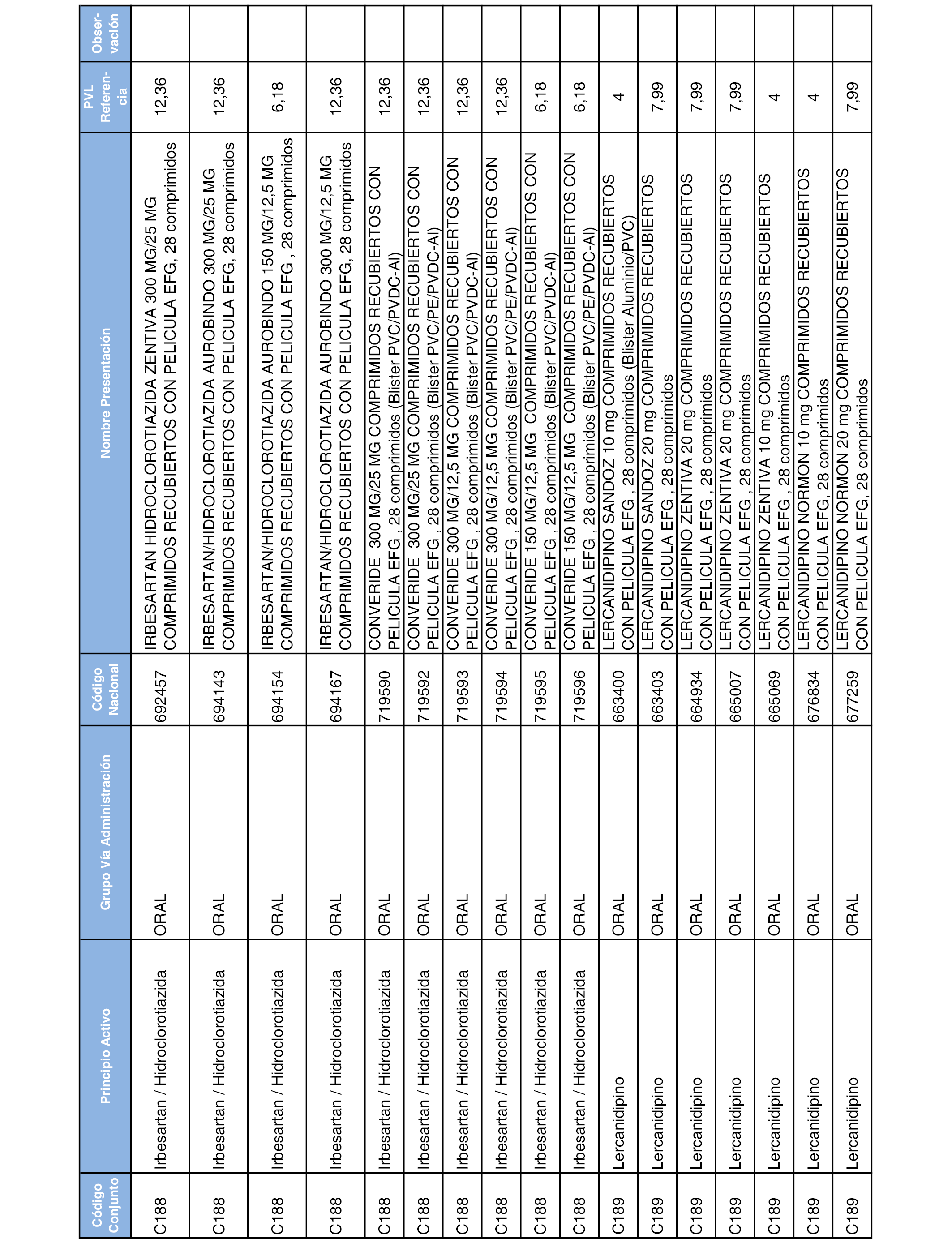 | Código Conjunto | Principio Activo | Grupo Vía Administración | Código Nacional | Nombre Presentación | PVL Referencia | Observación |
|---|---|---|---|---|---|---|
| C188 | Irbesartan / Hidroclorotiazida | ORAL | 692457 | IRBESARTAN HIDROCLOROTIAZIDA ZENTIVA 300 MG/25 MG COMPRIMIDOS RECUBIERTOS CON PELICULA EFG, 28 comprimidos | 12,36 | |
| C188 | Irbesartan / Hidroclorotiazida | ORAL | 694143 | IRBESARTAN/HIDROCLOROTIAZIDA AUROBINDO 300 MG/25 MG COMPRIMIDOS RECUBIERTOS CON PELICULA EFG, 28 comprimidos | 12,36 | |
| C188 | Irbesartan / Hidroclorotiazida | ORAL | 694154 | IRBESARTAN/HIDROCLOROTIAZIDA AUROBINDO 150 MG/12,5 MG COMPRIMIDOS RECUBIERTOS CON PELICULA EFG , 28 comprimidos | 6,18 | |
| C188 | Irbesartan / Hidroclorotiazida | ORAL | 694167 | IRBESARTAN/HIDROCLOROTIAZIDA AUROBINDO 300 MG/12,5 MG COMPRIMIDOS RECUBIERTOS CON PELICULA EFG, 28 comprimidos | 12,36 | |
| C188 | Irbesartan / Hidroclorotiazida | ORAL | 719590 | CONVERIDE 300 MG/25 MG COMPRIMIDOS RECUBIERTOS CON PELICULA EFG , 28 comprimidos (Blister PVC/PVDC-Al) | 12,36 | |
| C188 | Irbesartan / Hidroclorotiazida | ORAL | 719592 | CONVERIDE 300 MG/25 MG COMPRIMIDOS RECUBIERTOS CON PELICULA EFG , 28 comprimidos (Blister PVC/PE/PVDC-Al) | 12,36 | |
| C188 | Irbesartan / Hidroclorotiazida | ORAL | 719593 | CONVERIDE 300 MG/12,5 MG COMPRIMIDOS RECUBIERTOS CON PELICULA EFG , 28 comprimidos (Blister PVC/PVDC-Al) | 12,36 | |
| C188 | Irbesartan / Hidroclorotiazida | ORAL | 719594 | CONVERIDE 300 MG/12,5 MG COMPRIMIDOS RECUBIERTOS CON PELICULA EFG , 28 comprimidos (Blister PVC/PE/PVDC-Al) | 12,36 | |
| C188 | Irbesartan / Hidroclorotiazida | ORAL | 719595 | CONVERIDE 150 MG/12,5 MG COMPRIMIDOS RECUBIERTOS CON PELICULA EFG , 28 comprimidos (Blister PVC/PVDC-Al) | 6,18 | |
| C188 | Irbesartan / Hidroclorotiazida | ORAL | 719596 | CONVERIDE 150 MG/12,5 MG COMPRIMIDOS RECUBIERTOS CON PELICULA EFG , 28 comprimidos (Blister PVC/PE/PVDC-Al) | 6,18 | |
| C189 | Lercanidipino | ORAL | 663400 | LERCANIDIPINO SANDOZ 10 mg COMPRIMIDOS RECUBIERTOS CON PELICULA EFG , 28 comprimidos (Blister Aluminio/PVC) | 4 | |
| C189 | Lercanidipino | ORAL | 663403 | LERCANIDIPINO SANDOZ 20 mg COMPRIMIDOS RECUBIERTOS CON PELICULA EFG , 28 comprimidos | 7,99 | |
| C189 | Lercanidipino | ORAL | 664934 | LERCANIDIPINO ZENTIVA 20 mg COMPRIMIDOS RECUBIERTOS CON PELICULA EFG , 28 comprimidos | 7,99 | |
| C189 | Lercanidipino | ORAL | 665007 | LERCANIDIPINO ZENTIVA 20 mg COMPRIMIDOS RECUBIERTOS CON PELICULA EFG , 28 comprimidos | 7,99 | |
| C189 | Lercanidipino | ORAL | 665069 | LERCANIDIPINO ZENTIVA 10 mg COMPRIMIDOS RECUBIERTOS CON PELICULA EFG , 28 comprimidos | 4 | |
| C189 | Lercanidipino | ORAL | 676834 | LERCANIDIPINO NORMON 10 mg COMPRIMIDOS RECUBIERTOS CON PELICULA EFG, 28 comprimidos | 4 | |
| C189 | Lercanidipino | ORAL | 677259 | LERCANIDIPINO NORMON 20 mg COMPRIMIDOS RECUBIERTOS CON PELICULA EFG, 28 comprimidos | 7,99 | |